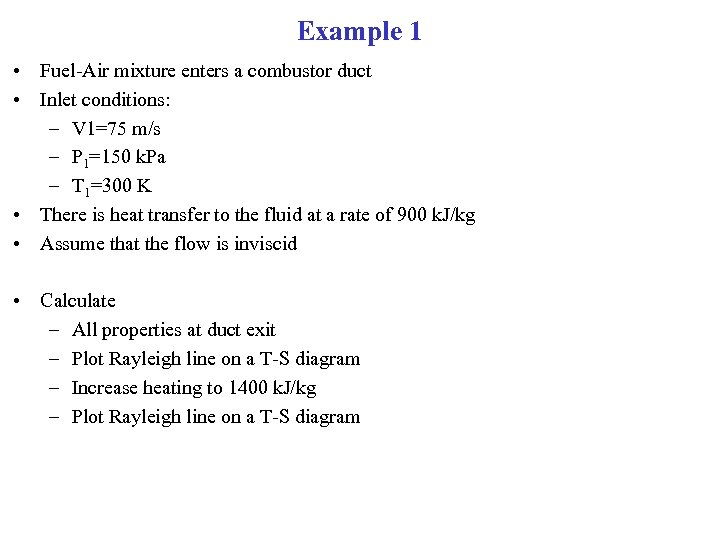 Example 1

• Fuel-Air mixture enters a combustor duct
• Inlet conditions:
– V1=75 m/s
– $P_1$=150 kPa
– $T_1$=300 K
• There is heat transfer to the fluid at a rate of 900 kJ/kg
• Assume that the flow is inviscid

• Calculate
– All properties at duct exit
– Plot Rayleigh line on a T-S diagram
– Increase heating to 1400 kJ/kg
– Plot Rayleigh line on a T-S diagram